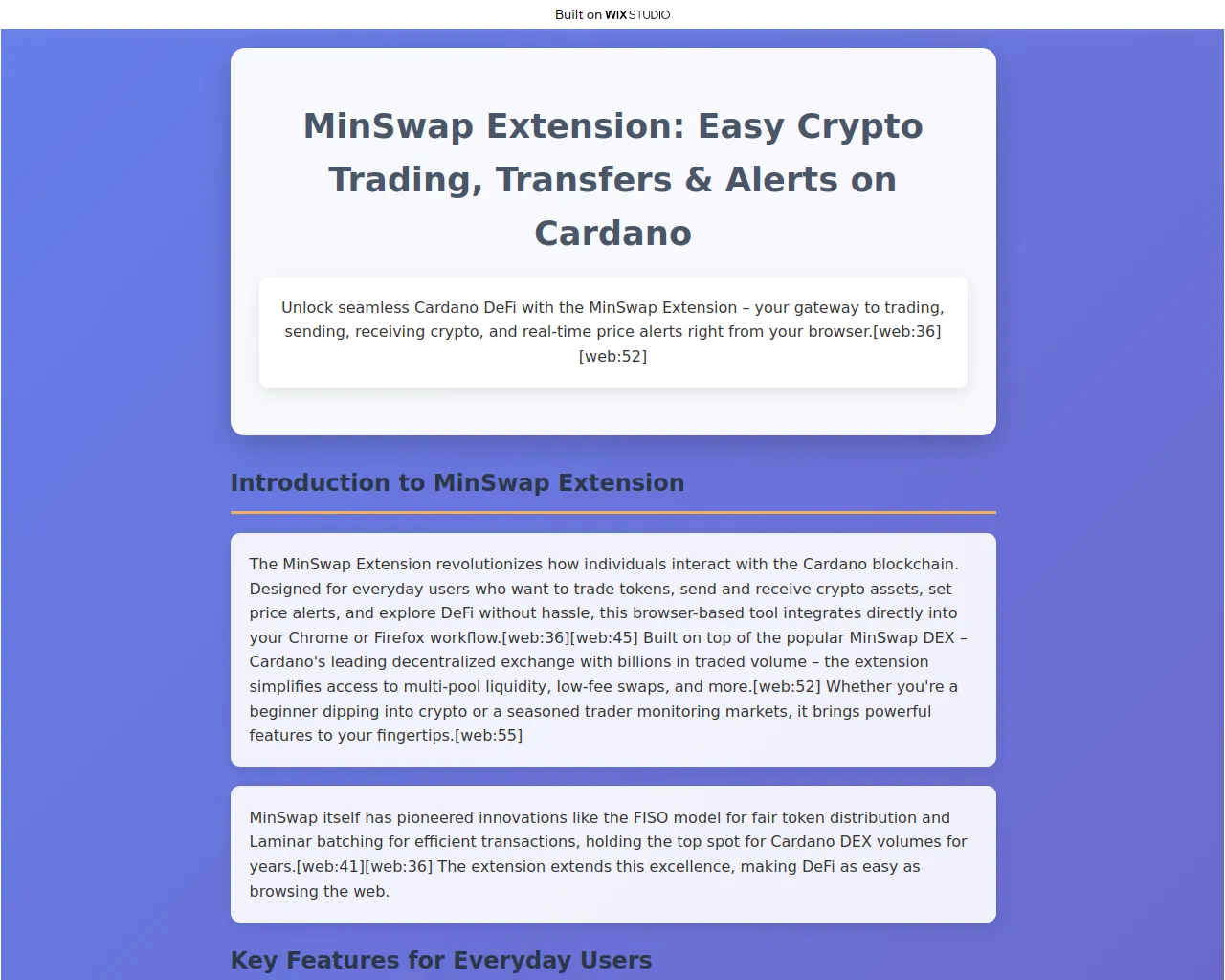 Built on WIX STUDIO

MinSwap Extension: Easy Crypto Trading, Transfers & Alerts on Cardano

Unlock seamless Cardano DeFi with the MinSwap Extension – your gateway to trading, sending, receiving crypto, and real-time price alerts right from your browser.[web:36][web:52]

Introduction to MinSwap Extension

The MinSwap Extension revolutionizes how individuals interact with the Cardano blockchain. Designed for everyday users who want to trade tokens, send and receive crypto assets, set price alerts, and explore DeFi without hassle, this browser-based tool integrates directly into your Chrome or Firefox workflow.[web:36][web:45] Built on top of the popular MinSwap DEX – Cardano's leading decentralized exchange with billions in traded volume – the extension simplifies access to multi-pool liquidity, low-fee swaps, and more.[web:52] Whether you're a beginner dipping into crypto or a seasoned trader monitoring markets, it brings powerful features to your fingertips.[web:55]

MinSwap itself has pioneered innovations like the FISO model for fair token distribution and Laminar batching for efficient transactions, holding the top spot for Cardano DEX volumes for years.[web:41][web:36] The extension extends this excellence, making DeFi as easy as browsing the web.

Key Features for Everyday Users